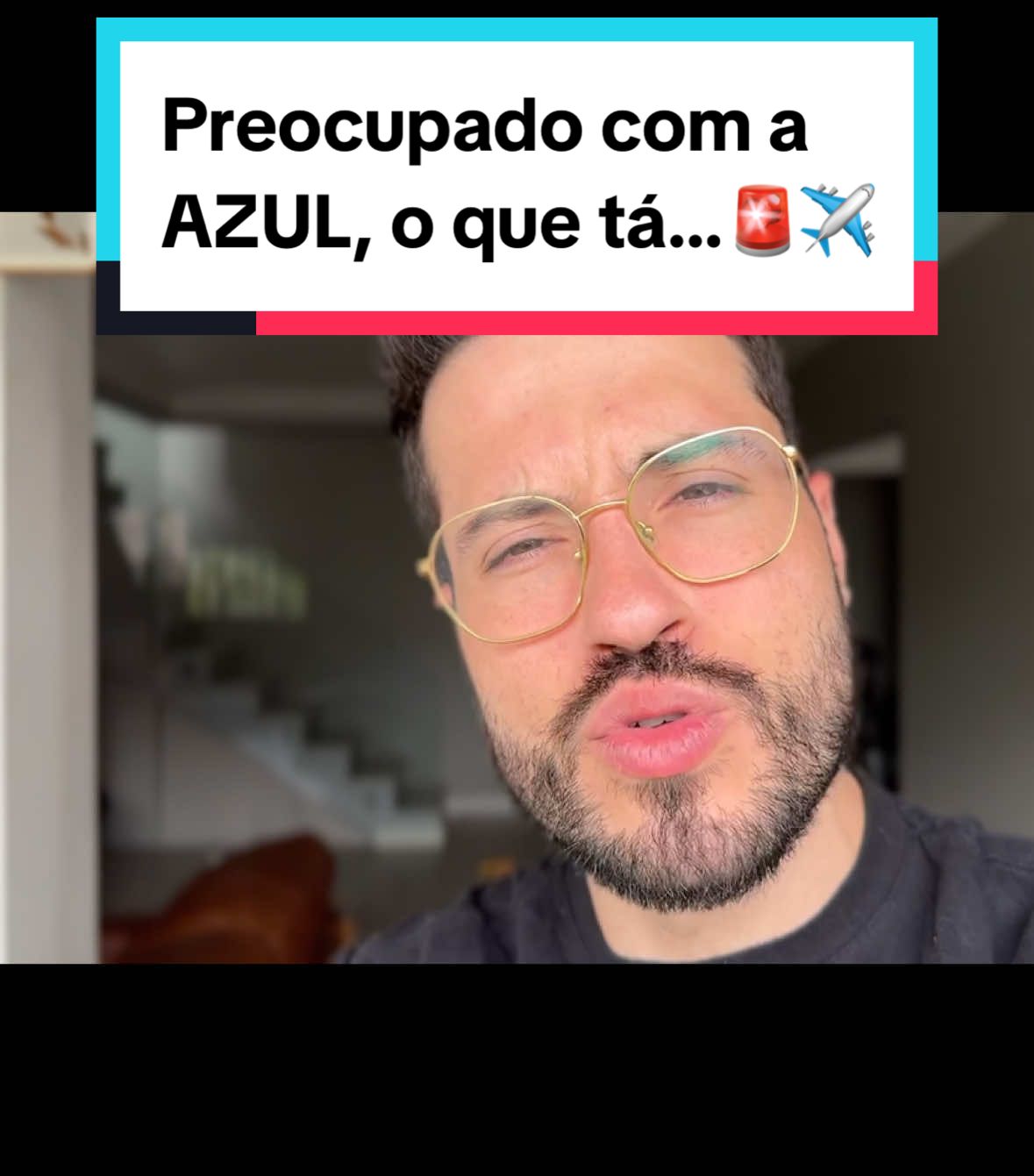 Preocupado com a AZUL, o que tá...🚨✈️